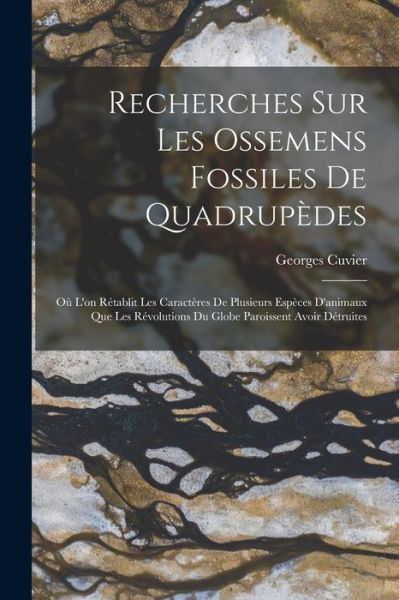 Recherches Sur Les Ossemens Fossiles De Quadrupèdes

Georges Cuvier

Où L'on Rétablit Les Caractères De Plusieurs Espèces D'animaux Que Les Révolutions Du Globe Paroissent Avoir Détruites